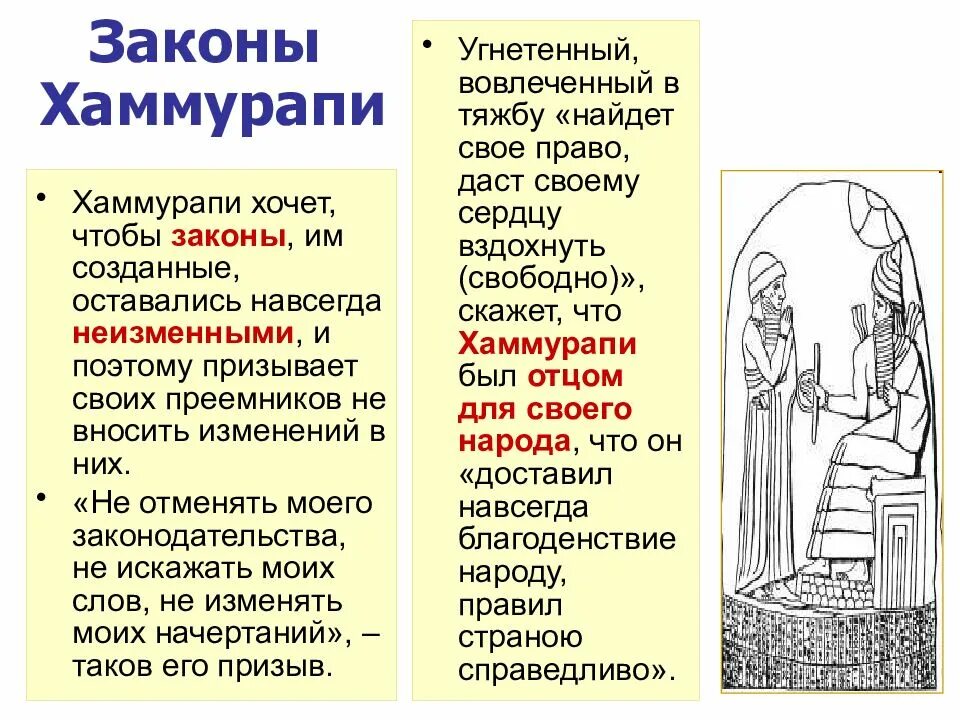 Законы Хаммурапи

• Хаммурапи хочет, чтобы законы, им созданные, оставались навсегда неизменными, и поэтому призывает своих преемников не вносить изменений в них.
• «Не отменять моего законодательства, не искажать моих слов, не изменять моих начертаний», – таков его призыв.

• Угнетенный, вовлеченный в тяжбу «найдет свое право, даст своему сердцу вздохнуть (свободно)», скажет, что Хаммурапи был отцом для своего народа, что он «доставил навсегда благоденствие народу, правил страною справедливо».